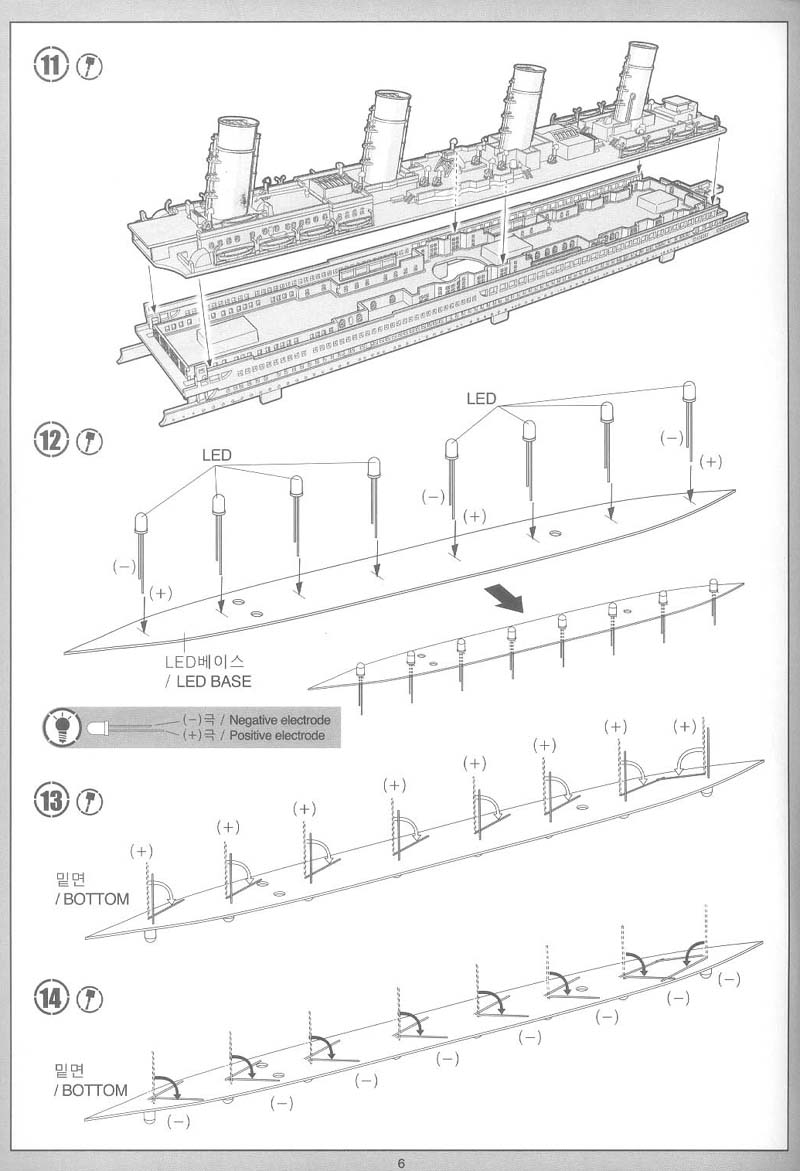 11

12

LED

LED

(−)
(+)

(−)
(+)

(−)
(+)

LED베이스
/ LED BASE

(−)극 / Negative electrode
(+)극 / Positive electrode

13

(+)
(+)
(+)
(+)
(+)
(+)
(+)
(+)

밑면
/ BOTTOM

14

(−)
(−)
(−)
(−)
(−)
(−)
(−)
(−)

밑면
/ BOTTOM

6